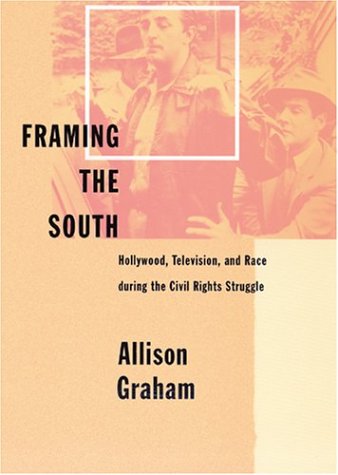 FRAMING
THE
SOUTH

Hollywood, Television, and Race during the Civil Rights Struggle

Allison
Graham